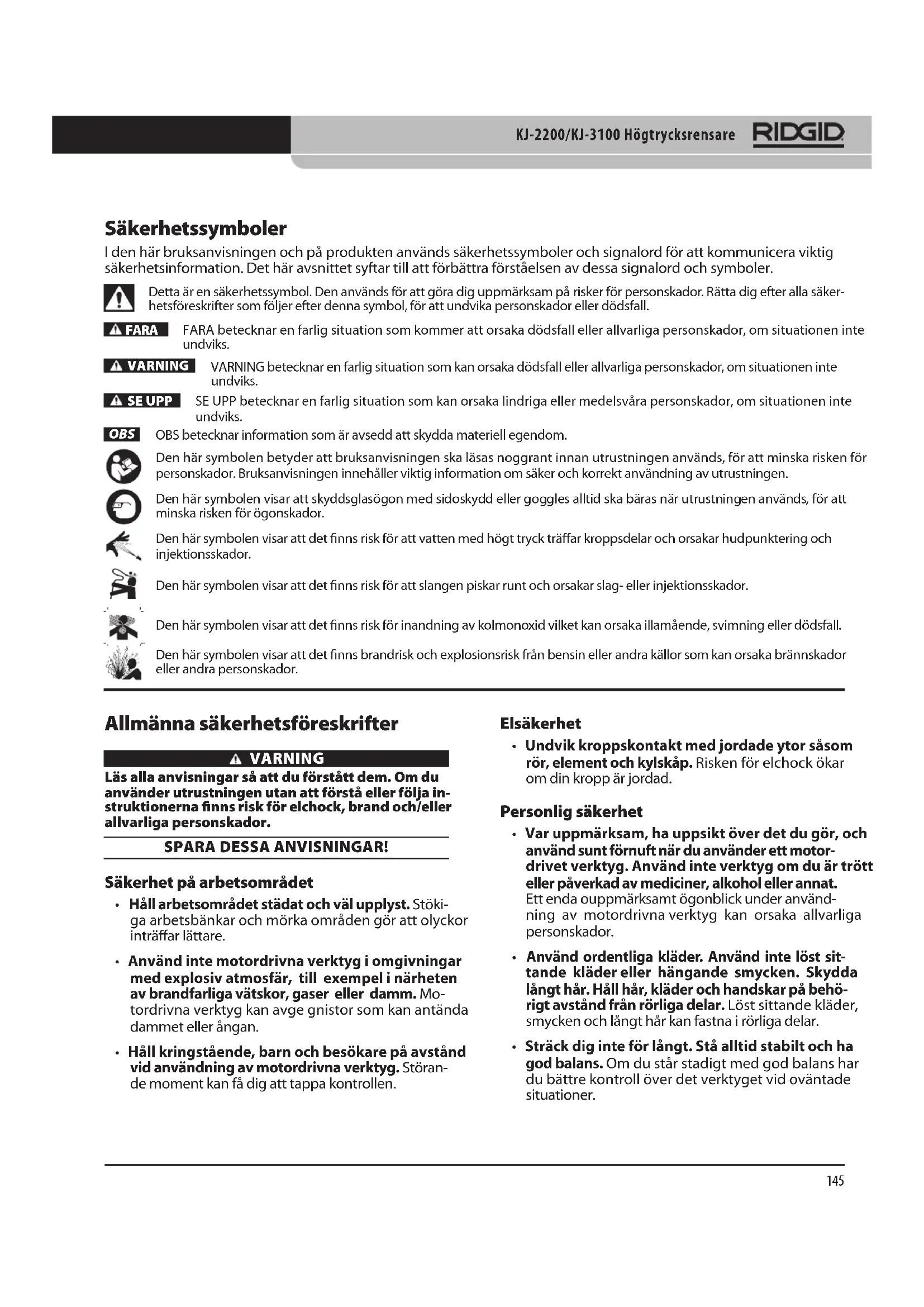 KJ-2200/KJ-3100 Högtrycksrensare RIDGID

Säkerhetssymboler

I den här bruksanvisningen och på produkten används säkerhetssymboler och signalord för att kommunicera viktig säkerhetsinformation. Det här avsnittet syftar till att förbättra förståelsen av dessa signalord och symboler.

Detta är en säkerhetssymbol. Den används för att göra dig uppmärksam på risker för personskador. Rätta dig efter alla säkerhetsföreskrifter som följer efter denna symbol, för att undvika personskador eller dödsfall.

FARA FARA betecknar en farlig situation som kommer att orsaka dödsfall eller allvarliga personskador, om situationen inte undviks.

VARNING VARNING betecknar en farlig situation som kan orsaka dödsfall eller allvarliga personskador, om situationen inte undviks.

SE UPP SE UPP betecknar en farlig situation som kan orsaka lindriga eller medelsvåra personskador, om situationen inte undviks.

OBS OBS betecknar information som är avsedd att skydda materiell egendom.

Den här symbolen betyder att bruksanvisningen ska läsas noggrant innan utrustningen används, för att minska risken för personskador. Bruksanvisningen innehåller viktig information om säker och korrekt användning av utrustningen.

Den här symbolen visar att skyddsglasögon med sidoskydd eller goggles alltid ska bäras när utrustningen används, för att minska risken för ögonskador.

Den här symbolen visar att det finns risk för att vatten med högt tryck träffar kroppsdelar och orsakar hudpunktering och injektionsskador.

Den här symbolen visar att det finns risk för att slangen piskar runt och orsakar slag- eller injektionsskador.

Den här symbolen visar att det finns risk för inandning av kolmonoxid vilket kan orsaka illamående, svimning eller dödsfall.

Den här symbolen visar att det finns brandrisk och explosionsrisk från bensin eller andra källor som kan orsaka brännskador eller andra personskador.

Allmänna säkerhetsföreskrifter

VARNING

Läs alla anvisningar så att du förstått dem. Om du använder utrustningen utan att förstå eller följa instruktionerna finns risk för elchock, brand och/eller allvarliga personskador.

SPARA DESSA ANVISNINGAR!

Säkerhet på arbetsområdet

• Håll arbetsområdet städat och väl upplyst. Stökiga arbetsbänkar och mörka områden gör att olyckor inträffar lättare.

• Använd inte motordrivna verktyg i omgivningar med explosiv atmosfär, till exempel i närheten av brandfarliga vätskor, gaser eller damm. Motordrivna verktyg kan avge gnistor som kan antända dammet eller ångan.

• Håll kringstående, barn och besökare på avstånd vid användning av motordrivna verktyg. Störande moment kan få dig att tappa kontrollen.

Elsäkerhet

• Undvik kroppskontakt med jordade ytor såsom rör, element och kylskåp. Risken för elchock ökar om din kropp är jordad.

Personlig säkerhet

• Var uppmärksam, ha uppsikt över det du gör, och använd sunt förnuft när du använder ett motordrivet verktyg. Använd inte verktyg om du är trött eller påverkad av mediciner, alkohol eller annat. Ett enda ouppmärksamt ögonblick under användning av motordrivna verktyg kan orsaka allvarliga personskador.

• Använd ordentliga kläder. Använd inte löst sittande kläder eller hängande smycken. Skydda långt hår. Håll hår, kläder och handskar på behörigt avstånd från rörliga delar. Löst sittande kläder, smycken och långt hår kan fastna i rörliga delar.

• Sträck dig inte för långt. Stå alltid stabilt och ha god balans. Om du står stadigt med god balans har du bättre kontroll över det verktyget vid oväntade situationer.

145